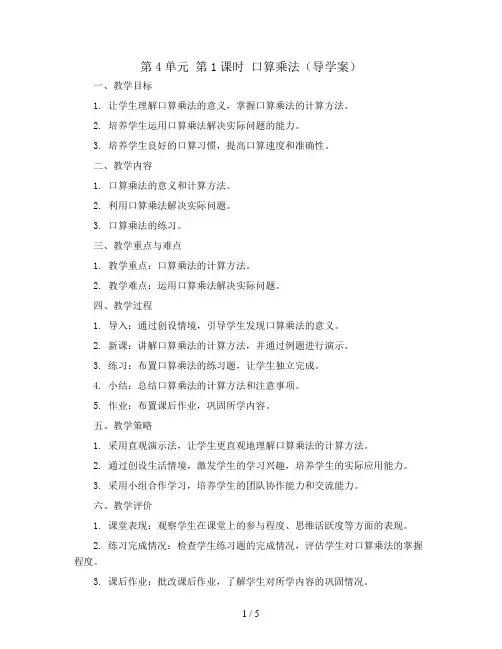 第 4 单元 第 1 课时 口算乘法（导学案）

一、教学目标

1. 让学生理解口算乘法的意义，掌握口算乘法的计算方法。

2. 培养学生运用口算乘法解决实际问题的能力。

3. 培养学生良好的口算习惯，提高口算速度和准确性。

二、教学内容

1. 口算乘法的意义和计算方法。

2. 利用口算乘法解决实际问题。

3. 口算乘法的练习。

三、教学重点与难点

1. 教学重点：口算乘法的计算方法。

2. 教学难点：运用口算乘法解决实际问题。

四、教学过程

1. 导入：通过创设情境，引导学生发现口算乘法的意义。

2. 新课：讲解口算乘法的计算方法，并通过例题进行演示。

3. 练习：布置口算乘法的练习题，让学生独立完成。

4. 小结：总结口算乘法的计算方法和注意事项。

5. 作业：布置课后作业，巩固所学内容。

五、教学策略

1. 采用直观演示法，让学生更直观地理解口算乘法的计算方法。

2. 通过创设生活情境，激发学生的学习兴趣，培养学生的实际应用能力。

3. 采用小组合作学习，培养学生的团队协作能力和交流能力。

六、教学评价

1. 课堂表现：观察学生在课堂上的参与程度、思维活跃度等方面的表现。

2. 练习完成情况：检查学生练习题的完成情况，评估学生对口算乘法的掌握程度。

3. 课后作业：批改课后作业，了解学生对所学内容的巩固情况。

1 / 5